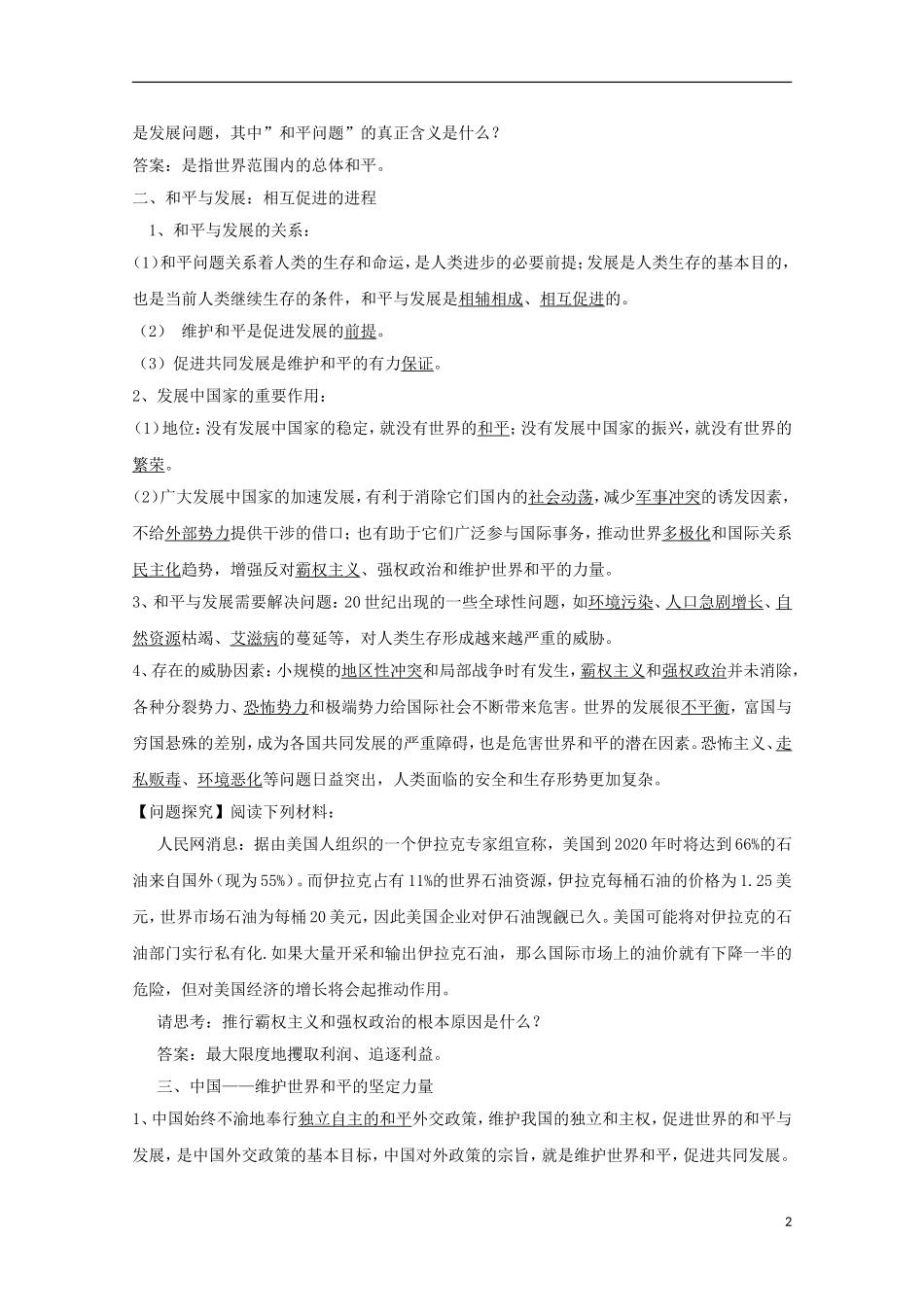 是发展问题，其中”和平问题”的真正含义是什么？
答案：是指世界范围内的总体和平。
二、和平与发展：相互促进的进程
1、和平与发展的关系：
(1)和平问题关系着人类的生存和命运，是人类进步的必要前提；发展是人类生存的基本目的，也是当前人类继续生存的条件，和平与发展是相辅相成、相互促进的。
（2） 维护和平是促进发展的前提。
（3）促进共同发展是维护和平的有力保证。
2、发展中国家的重要作用：
(1)地位：没有发展中国家的稳定，就没有世界的和平；没有发展中国家的振兴，就没有世界的繁荣。
(2)广大发展中国家的加速发展，有利于消除它们国内的社会动荡，减少军事冲突的诱发因素，不给外部势力提供干涉的借口；也有助于它们广泛参与国际事务，推动世界多极化和国际关系民主化趋势，增强反对霸权主义、强权政治和维护世界和平的力量。
3、和平与发展需要解决问题：20世纪出现的一些全球性问题，如环境污染、人口急剧增长、自然资源枯竭、艾滋病的蔓延等，对人类生存形成越来越严重的威胁。
4、存在的威胁因素：小规模的地区性冲突和局部战争时有发生，霸权主义和强权政治并未消除，各种分裂势力、恐怖势力和极端势力给国际社会不断带来危害。世界的发展很不平衡，富国与穷国悬殊的差别，成为各国共同发展的严重障碍，也是危害世界和平的潜在因素。恐怖主义、走私贩毒、环境恶化等问题日益突出，人类面临的安全和生存形势更加复杂。
【问题探究】阅读下列材料：
人民网消息：据由美国人组织的一个伊拉克专家组宣称，美国到2020年时将达到66%的石油来自国外（现为55%）。而伊拉克占有11%的世界石油资源，伊拉克每桶石油的价格为1.25美元，世界市场石油为每桶20美元，因此美国企业对伊石油觊觎已久。美国可能将对伊拉克的石油部门实行私有化.如果大量开采和输出伊拉克石油，那么国际市场上的油价就有下降一半的危险，但对美国经济的增长将会起推动作用。
请思考：推行霸权主义和强权政治的根本原因是什么？
答案：最大限度地攫取利润、追逐利益。
三、中国——维护世界和平的坚定力量
1、中国始终不渝地奉行独立自主的和平外交政策，维护我国的独立和主权，促进世界的和平与发展，是中国外交政策的基本目标，中国对外政策的宗旨，就是维护世界和平，促进共同发展。
2